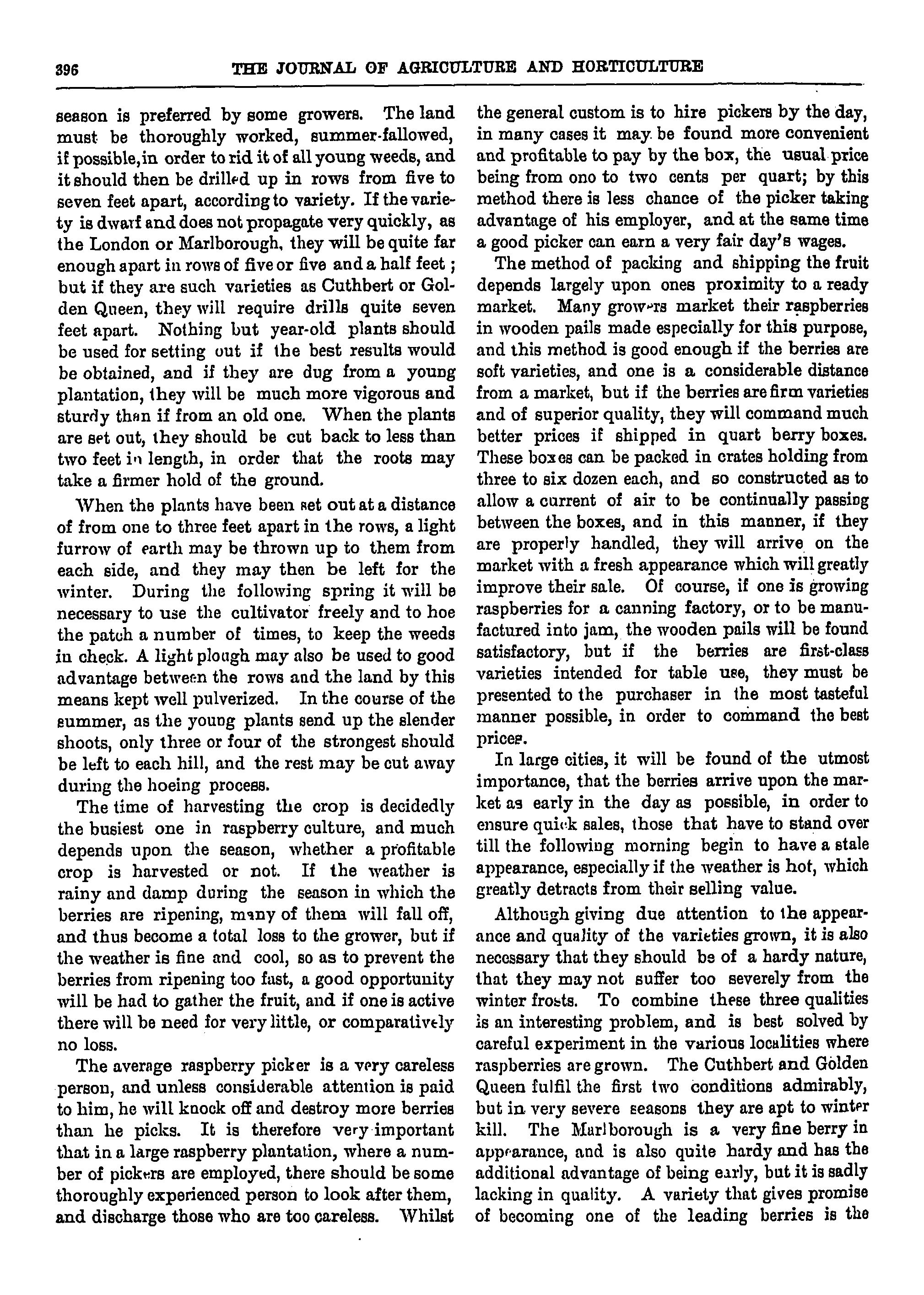 396 THE JOURNAL OF AGRICULTURE AND HORTICULTURE

season is preferred by some growers. The land must be thoroughly worked, summer-fallowed, if possible, in order to rid it of all young weeds, and it should then be drilled up in rows from five to seven feet apart, according to variety. If the variety is dwarf and does not propagate very quickly, as the London or Marlborough, they will be quite far enough apart in rows of five or five and a half feet; but if they are such varieties as Cuthbert or Golden Queen, they will require drills quite seven feet apart. Nothing but year-old plants should be used for setting out if the best results would be obtained, and if they are dug from a young plantation, they will be much more vigorous and sturdy than if from an old one. When the plants are set out, they should be cut back to less than two feet in length, in order that the roots may take a firmer hold of the ground.

When the plants have been set out at a distance of from one to three feet apart in the rows, a light furrow of earth may be thrown up to them from each side, and they may then be left for the winter. During the following spring it will be necessary to use the cultivator freely and to hoe the patch a number of times, to keep the weeds in check. A light plough may also be used to good advantage between the rows and the land by this means kept well pulverized. In the course of the summer, as the young plants send up the slender shoots, only three or four of the strongest should be left to each hill, and the rest may be cut away during the hoeing process.

The time of harvesting the crop is decidedly the busiest one in raspberry culture, and much depends upon the season, whether a profitable crop is harvested or not. If the weather is rainy and damp during the season in which the berries are ripening, many of them will fall off, and thus become a total loss to the grower, but if the weather is fine and cool, so as to prevent the berries from ripening too fast, a good opportunity will be had to gather the fruit, and if one is active there will be need for very little, or comparatively no loss.

The average raspberry picker is a very careless person, and unless considerable attention is paid to him, he will knock off and destroy more berries than he picks. It is therefore very important that in a large raspberry plantation, where a number of pickers are employed, there should be some thoroughly experienced person to look after them, and discharge those who are too careless. Whilst the general custom is to hire pickers by the day, in many cases it may be found more convenient and profitable to pay by the box, the usual price being from ono to two cents per quart; by this method there is less chance of the picker taking advantage of his employer, and at the same time a good picker can earn a very fair day's wages.

The method of packing and shipping the fruit depends largely upon ones proximity to a ready market. Many growers market their raspberries in wooden pails made especially for this purpose, and this method is good enough if the berries are soft varieties, and one is a considerable distance from a market, but if the berries are firm varieties and of superior quality, they will command much better prices if shipped in quart berry boxes. These boxes can be packed in crates holding from three to six dozen each, and so constructed as to allow a current of air to be continually passing between the boxes, and in this manner, if they are properly handled, they will arrive on the market with a fresh appearance which will greatly improve their sale. Of course, if one is growing raspberries for a canning factory, or to be manufactured into jam, the wooden pails will be found satisfactory, but if the berries are first-class varieties intended for table use, they must be presented to the purchaser in the most tasteful manner possible, in order to command the best prices.

In large cities, it will be found of the utmost importance, that the berries arrive upon the market as early in the day as possible, in order to ensure quick sales, those that have to stand over till the following morning begin to have a stale appearance, especially if the weather is hot, which greatly detracts from their selling value.

Although giving due attention to the appearance and quality of the varieties grown, it is also necessary that they should be of a hardy nature, that they may not suffer too severely from the winter frosts. To combine these three qualities is an interesting problem, and is best solved by careful experiment in the various localities where raspberries are grown. The Cuthbert and Golden Queen fulfil the first two conditions admirably, but in very severe seasons they are apt to winter kill. The Marlborough is a very fine berry in appearance, and is also quite hardy and has the additional advantage of being early, but it is sadly lacking in quality. A variety that gives promise of becoming one of the leading berries is the